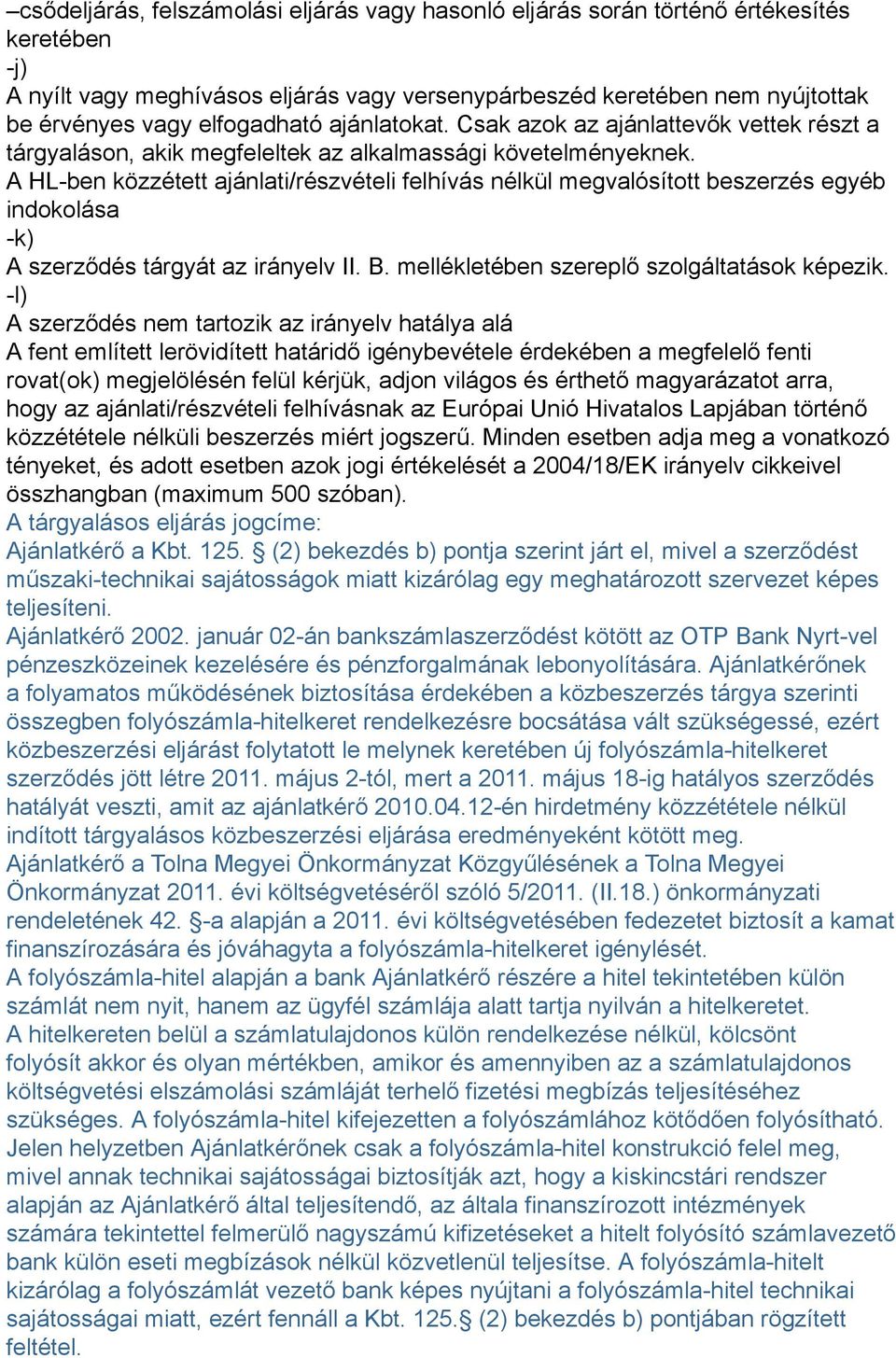 –csődeljárás, felszámolási eljárás vagy hasonló eljárás során történő értékesítés keretében
-j)
A nyílt vagy meghívásos eljárás vagy versenypárbeszéd keretében nem nyújtottak be érvényes vagy elfogadható ajánlatokat. Csak azok az ajánlattevők vettek részt a tárgyaláson, akik megfeleltek az alkalmassági követelményeknek.
A HL-ben közzétett ajánlati/részvételi felhívás nélkül megvalósított beszerzés egyéb indokolása
-k)
A szerződés tárgyát az irányelv II. B. mellékletében szereplő szolgáltatások képezik.
-l)
A szerződés nem tartozik az irányelv hatálya alá
A fent említett lerövidített határidő igénybevétele érdekében a megfelelő fenti rovat(ok) megjelölésén felül kérjük, adjon világos és érthető magyarázatot arra, hogy az ajánlati/részvételi felhívásnak az Európai Unió Hivatalos Lapjában történő közzététele nélküli beszerzés miért jogszerű. Minden esetben adja meg a vonatkozó tényeket, és adott esetben azok jogi értékelését a 2004/18/EK irányelv cikkeivel összhangban (maximum 500 szóban).
A tárgyalásos eljárás jogcíme:
Ajánlatkérő a Kbt. 125. § (2) bekezdés b) pontja szerint járt el, mivel a szerződést műszaki-technikai sajátosságok miatt kizárólag egy meghatározott szervezet képes teljesíteni.
Ajánlatkérő 2002. január 02-án bankszámlaszerződést kötött az OTP Bank Nyrt-vel pénzeszközeinek kezelésére és pénzforgalmának lebonyolítására. Ajánlatkérőnek a folyamatos működésének biztosítása érdekében a közbeszerzés tárgya szerinti összegben folyószámla-hitelkeret rendelkezésre bocsátása vált szükségessé, ezért közbeszerzési eljárást folytatott le melynek keretében új folyószámla-hitelkeret szerződés jött létre 2011. május 2-tól, mert a 2011. május 18-ig hatályos szerződés hatályát veszti, amit az ajánlatkérő 2010.04.12-én hirdetmény közzététele nélkül indított tárgyalásos közbeszerzési eljárása eredményeként kötött meg.
Ajánlatkérő a Tolna Megyei Önkormányzat Közgyűlésének a Tolna Megyei Önkormányzat 2011. évi költségvetéséről szóló 5/2011. (II.18.) önkormányzati rendeletének 42. §-a alapján a 2011. évi költségvetésében fedezetet biztosít a kamat finanszírozására és jóváhagyta a folyószámla-hitelkeret igénylését.
A folyószámla-hitel alapján a bank Ajánlatkérő részére a hitel tekintetében külön számlát nem nyit, hanem az ügyfél számlája alatt tartja nyilván a hitelkeretet.
A hitelkereten belül a számlatulajdonos külön rendelkezése nélkül, kölcsönt folyósít akkor és olyan mértékben, amikor és amennyiben az a számlatulajdonos költségvetési elszámolási számláját terhelő fizetési megbízás teljesítéséhez szükséges. A folyószámla-hitel kifejezetten a folyószámlához kötődően folyósítható.
Jelen helyzetben Ajánlatkérőnek csak a folyószámla-hitel konstrukció felel meg, mivel annak technikai sajátosságai biztosítják azt, hogy a kiskincstári rendszer alapján az Ajánlatkérő által teljesítendő, az általa finanszírozott intézmények számára tekintettel felmerülő nagyszámú kifizetéseket a hitelt folyósító számlavezető bank külön eseti megbízások nélkül közvetlenül teljesítse. A folyószámla-hitelt kizárólag a folyószámlát vezető bank képes nyújtani a folyószámla-hitel technikai sajátosságai miatt, ezért fennáll a Kbt. 125.§ (2) bekezdés b) pontjában rögzített feltétel.